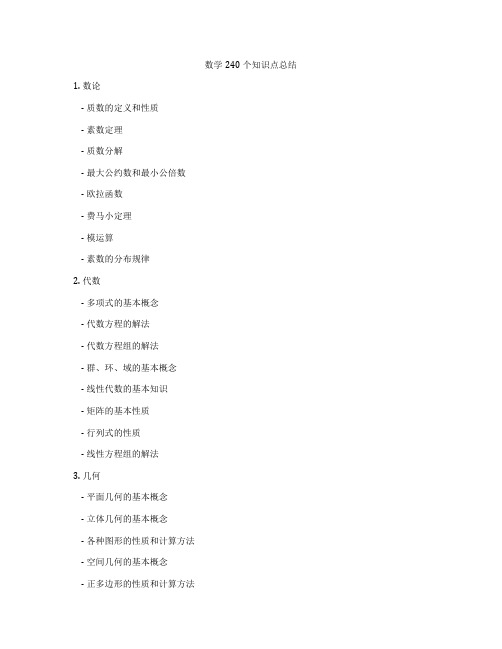 数学 240 个知识点总结

1. 数论

- 质数的定义和性质

- 素数定理

- 质数分解

- 最大公约数和最小公倍数

- 欧拉函数

- 费马小定理

- 模运算

- 素数的分布规律

2. 代数

- 多项式的基本概念

- 代数方程的解法

- 代数方程组的解法

- 群、环、域的基本概念

- 线性代数的基本知识

- 矩阵的基本性质

- 行列式的性质

- 线性方程组的解法

3. 几何

- 平面几何的基本概念

- 立体几何的基本概念

- 各种图形的性质和计算方法

- 空间几何的基本概念

- 正多边形的性质和计算方法